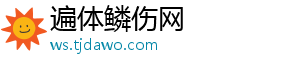 遍体鳞伤网
ws.tjdawo.com